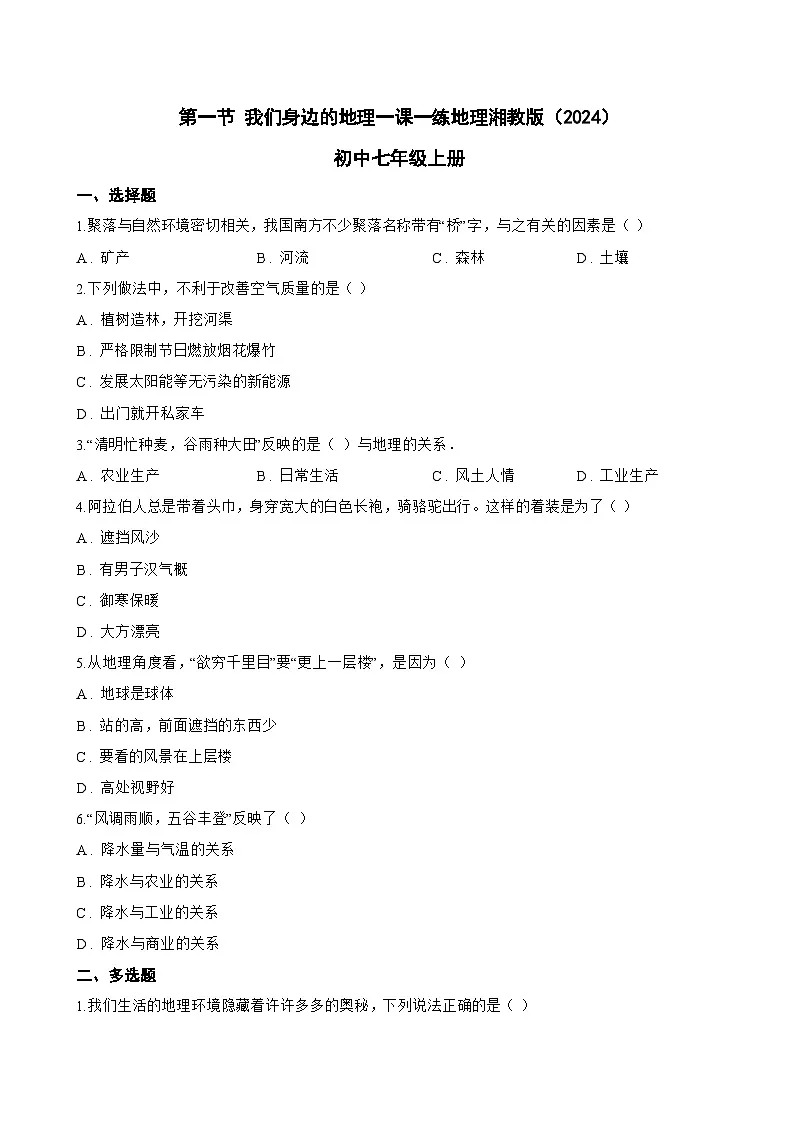 第一节 我们身边的地理一课一练地理湘教版（2024）
初中七年级上册

一、选择题

1.聚落与自然环境密切相关，我国南方不少聚落名称带有“桥”字，与之有关的因素是（ ）

A．矿产　B．河流　C．森林　D．土壤

2.下列做法中，不利于改善空气质量的是（ ）

A．植树造林，开挖河渠

B．严格限制节日燃放烟花爆竹

C．发展太阳能等无污染的新能源

D．出门就开私家车

3.“清明忙种麦，谷雨种大田”反映的是（ ）与地理的关系．

A．农业生产　B．日常生活　C．风土人情　D．工业生产

4.阿拉伯人总是带着头巾，身穿宽大的白色长袍，骑骆驼出行。这样的着装是为了（ ）

A．遮挡风沙

B．有男子汉气概

C．御寒保暖

D．大方漂亮

5.从地理角度看，“欲穷千里目”要“更上一层楼”，是因为（ ）

A．地球是球体

B．站的高，前面遮挡的东西少

C．要看的风景在上层楼

D．高处视野好

6.“风调雨顺，五谷丰登”反映了（ ）

A．降水量与气温的关系

B．降水与农业的关系

C．降水与工业的关系

D．降水与商业的关系

二、多选题

1.我们生活的地理环境隐藏着许许多多的奥秘，下列说法正确的是（ ）